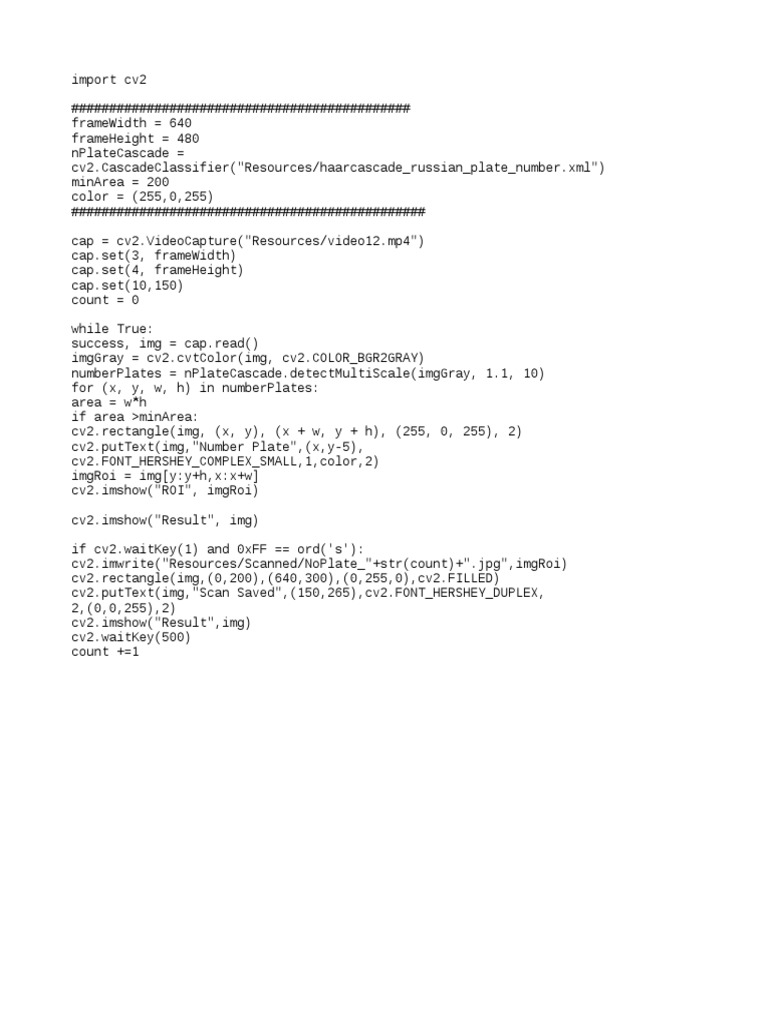 import cv2

#############################################
frameWidth = 640
frameHeight = 480
nPlateCascade =
cv2.CascadeClassifier("Resources/haarcascade_russian_plate_number.xml")
minArea = 200
color = (255,0,255)
###############################################

cap = cv2.VideoCapture("Resources/video12.mp4")
cap.set(3, frameWidth)
cap.set(4, frameHeight)
cap.set(10,150)
count = 0

while True:
success, img = cap.read()
imgGray = cv2.cvtColor(img, cv2.COLOR_BGR2GRAY)
numberPlates = nPlateCascade.detectMultiScale(imgGray, 1.1, 10)
for (x, y, w, h) in numberPlates:
area = w*h
if area >minArea:
cv2.rectangle(img, (x, y), (x + w, y + h), (255, 0, 255), 2)
cv2.putText(img,"Number Plate",(x,y-5),
cv2.FONT_HERSHEY_COMPLEX_SMALL,1,color,2)
imgRoi = img[y:y+h,x:x+w]
cv2.imshow("ROI", imgRoi)

cv2.imshow("Result", img)

if cv2.waitKey(1) and 0xFF == ord('s'):
cv2.imwrite("Resources/Scanned/NoPlate_"+str(count)+".jpg",imgRoi)
cv2.rectangle(img,(0,200),(640,300),(0,255,0),cv2.FILLED)
cv2.putText(img,"Scan Saved",(150,265),cv2.FONT_HERSHEY_DUPLEX,
2,(0,0,255),2)
cv2.imshow("Result",img)
cv2.waitKey(500)
count +=1